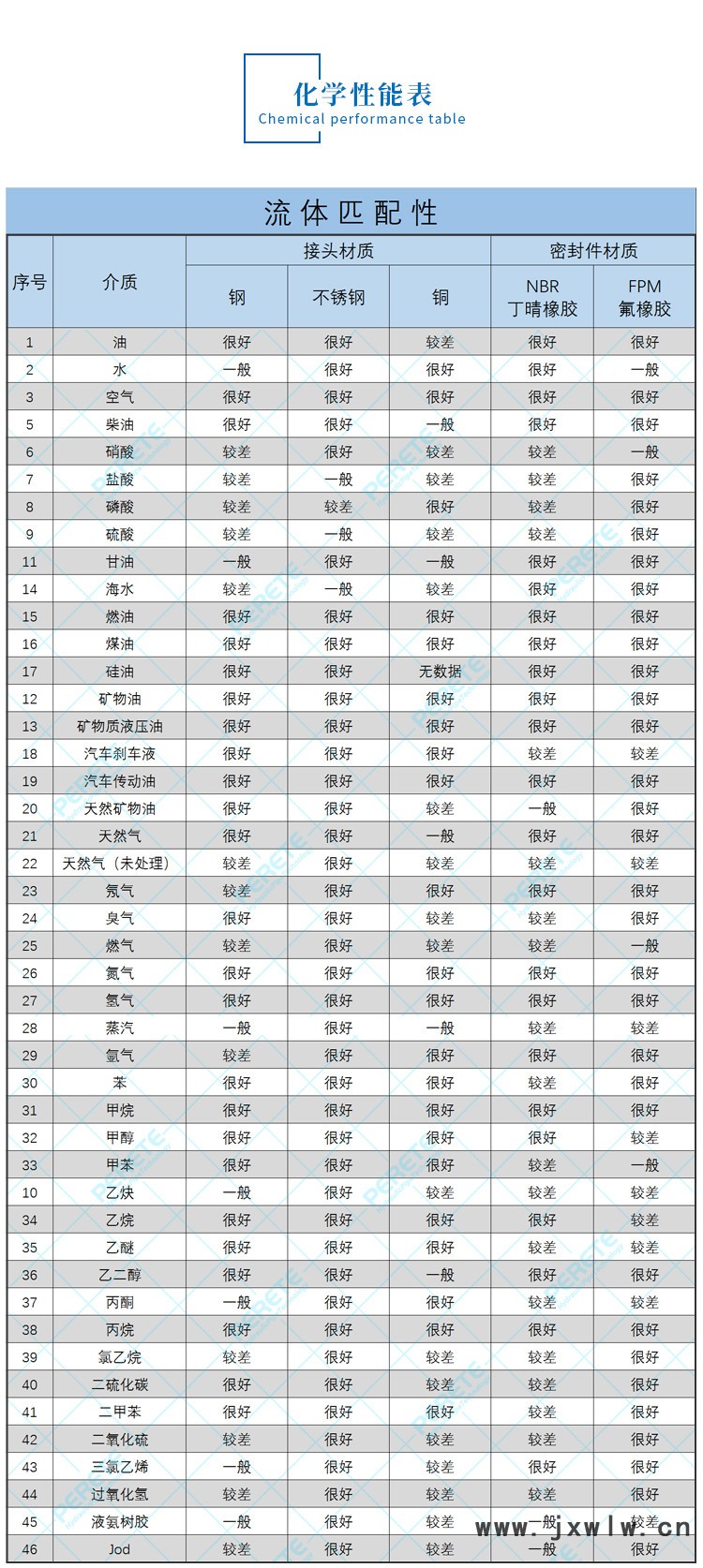 化学性能表
Chemical performance table

流体匹配性

| 序号 | 介质 | 接头材质 钢 | 接头材质 不锈钢 | 接头材质 铜 | 密封件材质 NBR 丁晴橡胶 | 密封件材质 FPM 氟橡胶 |
|---|---|---|---|---|---|---|
| 1 | 油 | 很好 | 很好 | 较差 | 很好 | 很好 |
| 2 | 水 | 一般 | 很好 | 很好 | 很好 | 一般 |
| 3 | 空气 | 很好 | 很好 | 很好 | 很好 | 很好 |
| 5 | 柴油 | 很好 | 很好 | 一般 | 很好 | 很好 |
| 6 | 硝酸 | 较差 | 很好 | 较差 | 较差 | 一般 |
| 7 | 盐酸 | 较差 | 一般 | 较差 | 较差 | 很好 |
| 8 | 磷酸 | 较差 | 较差 | 很好 | 较差 | 很好 |
| 9 | 硫酸 | 较差 | 一般 | 较差 | 较差 | 很好 |
| 11 | 甘油 | 一般 | 很好 | 一般 | 很好 | 很好 |
| 14 | 海水 | 较差 | 一般 | 较差 | 很好 | 很好 |
| 15 | 燃油 | 很好 | 很好 | 很好 | 很好 | 很好 |
| 16 | 煤油 | 很好 | 很好 | 很好 | 很好 | 很好 |
| 17 | 硅油 | 很好 | 很好 | 无数据 | 很好 | 很好 |
| 12 | 矿物油 | 很好 | 很好 | 很好 | 很好 | 很好 |
| 13 | 矿物质液压油 | 很好 | 很好 | 很好 | 很好 | 很好 |
| 18 | 汽车刹车液 | 很好 | 很好 | 很好 | 较差 | 较差 |
| 19 | 汽车传动油 | 很好 | 很好 | 很好 | 很好 | 很好 |
| 20 | 天然矿物油 | 很好 | 很好 | 较差 | 一般 | 很好 |
| 21 | 天然气 | 很好 | 很好 | 一般 | 很好 | 很好 |
| 22 | 天然气（未处理） | 较差 | 很好 | 较差 | 较差 | 较差 |
| 23 | 氖气 | 较差 | 很好 | 很好 | 很好 | 很好 |
| 24 | 臭气 | 很好 | 很好 | 较差 | 较差 | 很好 |
| 25 | 燃气 | 较差 | 很好 | 较差 | 较差 | 一般 |
| 26 | 氮气 | 很好 | 很好 | 很好 | 很好 | 很好 |
| 27 | 氢气 | 很好 | 很好 | 很好 | 很好 | 很好 |
| 28 | 蒸汽 | 一般 | 很好 | 一般 | 较差 | 较差 |
| 29 | 氩气 | 较差 | 很好 | 很好 | 很好 | 很好 |
| 30 | 苯 | 很好 | 很好 | 很好 | 较差 | 很好 |
| 31 | 甲烷 | 很好 | 很好 | 很好 | 很好 | 很好 |
| 32 | 甲醇 | 很好 | 很好 | 很好 | 很好 | 较差 |
| 33 | 甲苯 | 很好 | 很好 | 很好 | 较差 | 一般 |
| 10 | 乙炔 | 一般 | 很好 | 较差 | 较差 | 较差 |
| 34 | 乙烷 | 很好 | 很好 | 很好 | 很好 | 较差 |
| 35 | 乙醚 | 很好 | 很好 | 很好 | 较差 | 较差 |
| 36 | 乙二醇 | 很好 | 很好 | 一般 | 很好 | 很好 |
| 37 | 丙酮 | 一般 | 很好 | 很好 | 较差 | 较差 |
| 38 | 丙烷 | 很好 | 很好 | 很好 | 很好 | 很好 |
| 39 | 氯乙烷 | 较差 | 很好 | 较差 | 较差 | 很好 |
| 40 | 二硫化碳 | 很好 | 很好 | 较差 | 较差 | 很好 |
| 41 | 二甲苯 | 很好 | 很好 | 很好 | 较差 | 很好 |
| 42 | 二氧化硫 | 较差 | 很好 | 较差 | 较差 | 很好 |
| 43 | 三氯乙烯 | 一般 | 很好 | 较差 | 很好 | 很好 |
| 44 | 过氧化氢 | 较差 | 很好 | 较差 | 较差 | 很好 |
| 45 | 液氨树胶 | 一般 | 很好 | 较差 | 一般 | 较差 |
| 46 | Jod | 较差 | 很好 | 较差 | 一般 | 很好 |

www.jxwlw.cn